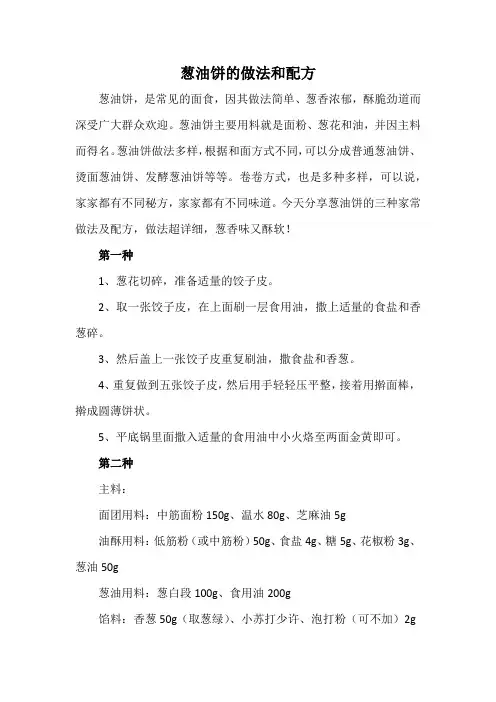 葱油饼的做法和配方

葱油饼，是常见的面食，因其做法简单、葱香浓郁，酥脆劲道而深受广大群众欢迎。葱油饼主要用料就是面粉、葱花和油，并因主料而得名。葱油饼做法多样，根据和面方式不同，可以分成普通葱油饼、烫面葱油饼、发酵葱油饼等等。卷卷方式，也是多种多样，可以说，家家都有不同秘方，家家都有不同味道。今天分享葱油饼的三种家常做法及配方，做法超详细，葱香味又酥软！

第一种

1、葱花切碎，准备适量的饺子皮。

2、取一张饺子皮，在上面刷一层食用油，撒上适量的食盐和香葱碎。

3、然后盖上一张饺子皮重复刷油，撒食盐和香葱。

4、重复做到五张饺子皮，然后用手轻轻压平整，接着用擀面棒，擀成圆薄饼状。

5、平底锅里面撒入适量的食用油中小火烙至两面金黄即可。

第二种

主料：

面团用料：中筋面粉 150g、温水 80g、芝麻油 5g

油酥用料：低筋粉（或中筋粉）50g、食盐 4g、糖 5g、花椒粉 3g、葱油 50g

葱油用料：葱白段 100g、食用油 200g

馅料：香葱 50g（取葱绿）、小苏打少许、泡打粉（可不加）2g